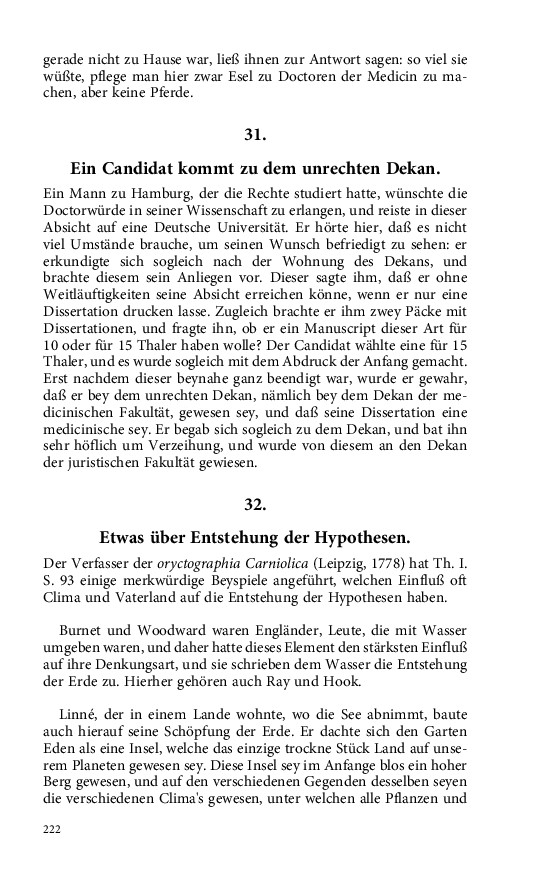 gerade nicht zu Hause war, ließ ihnen zur Antwort sagen: so viel sie wüßte, pflege man hier zwar Esel zu Doctoren der Medicin zu machen, aber keine Pferde.

31.

Ein Candidat kommt zu dem unrechten Dekan.

Ein Mann zu Hamburg, der die Rechte studiert hatte, wünschte die Doctorwürde in seiner Wissenschaft zu erlangen, und reiste in dieser Absicht auf eine Deutsche Universität. Er hörte hier, daß es nicht viel Umstände brauche, um seinen Wunsch befriedigt zu sehen: er erkundigte sich sogleich nach der Wohnung des Dekans, und brachte diesem sein Anliegen vor. Dieser sagte ihm, daß er ohne Weitläuftigkeiten seine Absicht erreichen könne, wenn er nur eine Dissertation drucken lasse. Zugleich brachte er ihm zwey Päcke mit Dissertationen, und fragte ihn, ob er ein Manuscript dieser Art für 10 oder für 15 Thaler haben wolle? Der Candidat wählte eine für 15 Thaler, und es wurde sogleich mit dem Abdruck der Anfang gemacht. Erst nachdem dieser beynahe ganz beendigt war, wurde er gewahr, daß er bey dem unrechten Dekan, nämlich bey dem Dekan der medicinischen Fakultät, gewesen sey, und daß seine Dissertation eine medicinische sey. Er begab sich sogleich zu dem Dekan, und bat ihn sehr höflich um Verzeihung, und wurde von diesem an den Dekan der juristischen Fakultät gewiesen.

32.

Etwas über Entstehung der Hypothesen.

Der Verfasser der oryctographia Carniolica (Leipzig, 1778) hat Th. I. S. 93 einige merkwürdige Beyspiele angeführt, welchen Einfluß oft Clima und Vaterland auf die Entstehung der Hypothesen haben.

Burnet und Woodward waren Engländer, Leute, die mit Wasser umgeben waren, und daher hatte dieses Element den stärksten Einfluß auf ihre Denkungsart, und sie schrieben dem Wasser die Entstehung der Erde zu. Hierher gehören auch Ray und Hook.

Linné, der in einem Lande wohnte, wo die See abnimmt, baute auch hierauf seine Schöpfung der Erde. Er dachte sich den Garten Eden als eine Insel, welche das einzige trockne Stück Land auf unserem Planeten gewesen sey. Diese Insel sey im Anfange blos ein hoher Berg gewesen, und auf den verschiedenen Gegenden desselben seyen die verschiedenen Clima's gewesen, unter welchen alle Pflanzen und

222